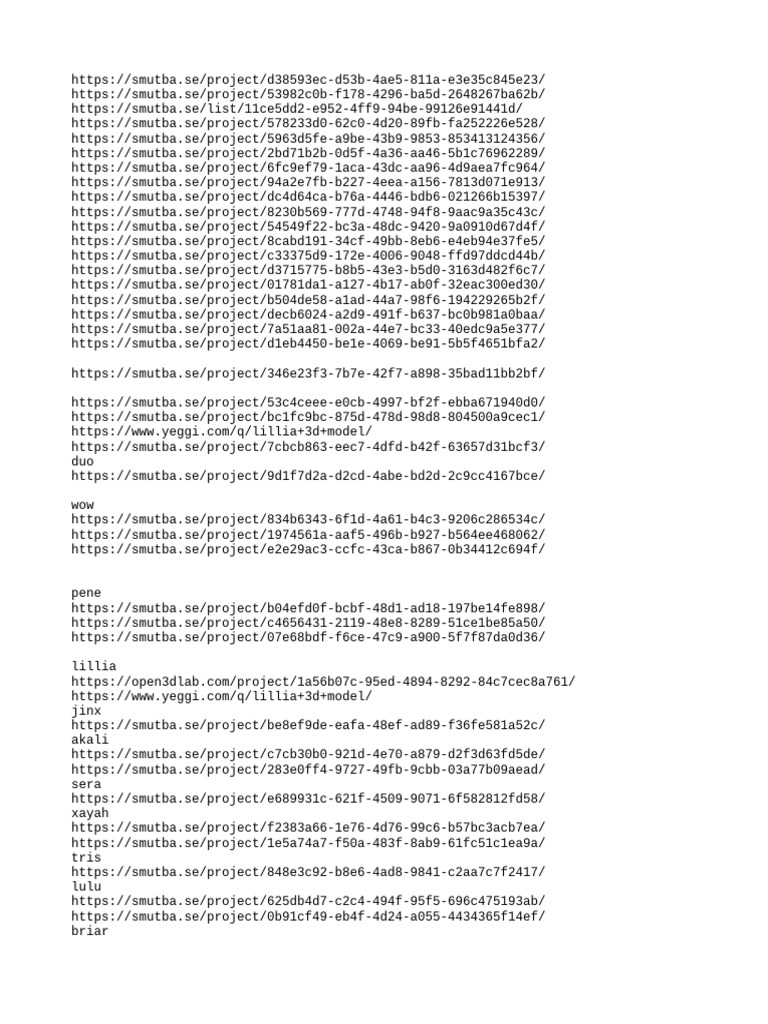 https://smutba.se/project/d38593ec-d53b-4ae5-811a-e3e35c845e23/
https://smutba.se/project/53982c0b-f178-4296-ba5d-2648267ba62b/
https://smutba.se/list/11ce5dd2-e952-4ff9-94be-99126e91441d/
https://smutba.se/project/578233d0-62c0-4d20-89fb-fa252226e528/
https://smutba.se/project/5963d5fe-a9be-43b9-9853-853413124356/
https://smutba.se/project/2bd71b2b-0d5f-4a36-aa46-5b1c76962289/
https://smutba.se/project/6fc9ef79-1aca-43dc-aa96-4d9aea7fc964/
https://smutba.se/project/94a2e7fb-b227-4eea-a156-7813d071e913/
https://smutba.se/project/dc4d64ca-b76a-4446-bdb6-021266b15397/
https://smutba.se/project/8230b569-777d-4748-94f8-9aac9a35c43c/
https://smutba.se/project/54549f22-bc3a-48dc-9420-9a0910d67d4f/
https://smutba.se/project/8cabd191-34cf-49bb-8eb6-e4eb94e37fe5/
https://smutba.se/project/c33375d9-172e-4006-9048-ffd97ddcd44b/
https://smutba.se/project/d3715775-b8b5-43e3-b5d0-3163d482f6c7/
https://smutba.se/project/01781da1-a127-4b17-ab0f-32eac300ed30/
https://smutba.se/project/b504de58-a1ad-44a7-98f6-194229265b2f/
https://smutba.se/project/decb6024-a2d9-491f-b637-bc0b981a0baa/
https://smutba.se/project/7a51aa81-002a-44e7-bc33-40edc9a5e377/
https://smutba.se/project/d1eb4450-be1e-4069-be91-5b5f4651bfa2/

https://smutba.se/project/346e23f3-7b7e-42f7-a898-35bad11bb2bf/

https://smutba.se/project/53c4ceee-e0cb-4997-bf2f-ebba671940d0/
https://smutba.se/project/bc1fc9bc-875d-478d-98d8-804500a9cec1/
https://www.yeggi.com/q/lillia+3d+model/
https://smutba.se/project/7cbcb863-eec7-4dfd-b42f-63657d31bcf3/
duo
https://smutba.se/project/9d1f7d2a-d2cd-4abe-bd2d-2c9cc4167bce/

wow
https://smutba.se/project/834b6343-6f1d-4a61-b4c3-9206c286534c/
https://smutba.se/project/1974561a-aaf5-496b-b927-b564ee468062/
https://smutba.se/project/e2e29ac3-ccfc-43ca-b867-0b34412c694f/

pene
https://smutba.se/project/b04efd0f-bcbf-48d1-ad18-197be14fe898/
https://smutba.se/project/c4656431-2119-48e8-8289-51ce1be85a50/
https://smutba.se/project/07e68bdf-f6ce-47c9-a900-5f7f87da0d36/

lillia
https://open3dlab.com/project/1a56b07c-95ed-4894-8292-84c7cec8a761/
https://www.yeggi.com/q/lillia+3d+model/
jinx
https://smutba.se/project/be8ef9de-eafa-48ef-ad89-f36fe581a52c/
akali
https://smutba.se/project/c7cb30b0-921d-4e70-a879-d2f3d63fd5de/
https://smutba.se/project/283e0ff4-9727-49fb-9cbb-03a77b09aead/
sera
https://smutba.se/project/e689931c-621f-4509-9071-6f582812fd58/
xayah
https://smutba.se/project/f2383a66-1e76-4d76-99c6-b57bc3acb7ea/
https://smutba.se/project/1e5a74a7-f50a-483f-8ab9-61fc51c1ea9a/
tris
https://smutba.se/project/848e3c92-b8e6-4ad8-9841-c2aa7c7f2417/
lulu
https://smutba.se/project/625db4d7-c2c4-494f-95f5-696c475193ab/
https://smutba.se/project/0b91cf49-eb4f-4d24-a055-4434365f14ef/
briar